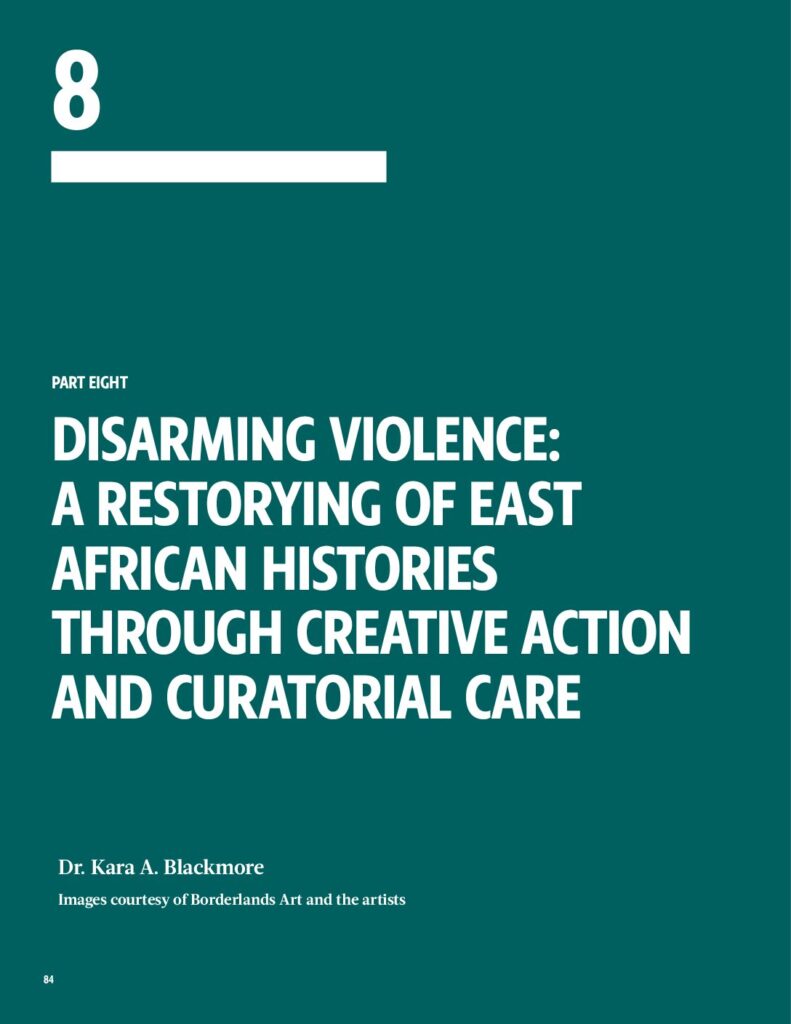 8

PART EIGHT

DISARMING VIOLENCE: A RESTORYING OF EAST AFRICAN HISTORIES THROUGH CREATIVE ACTION AND CURATORIAL CARE

Dr. Kara A. Blackmore

Images courtesy of Borderlands Art and the artists

84